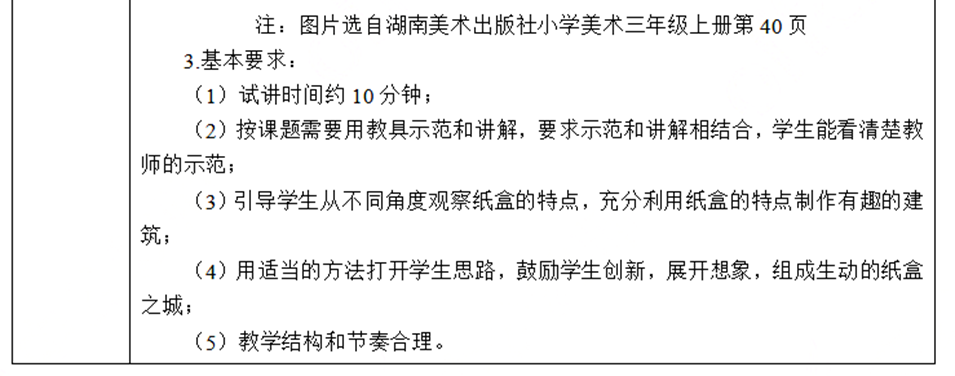 注：图片选自湖南美术出版社小学美术三年级上册第 40 页

3.基本要求：

（1）试讲时间约 10 分钟；

（2）按课题需要用教具示范和讲解，要求示范和讲解相结合，学生能看清楚教师的示范；

（3）引导学生从不同角度观察纸盒的特点，充分利用纸盒的特点制作有趣的建筑；

（4）用适当的方法打开学生思路，鼓励学生创新，展开想象，组成生动的纸盒之城；

（5）教学结构和节奏合理。